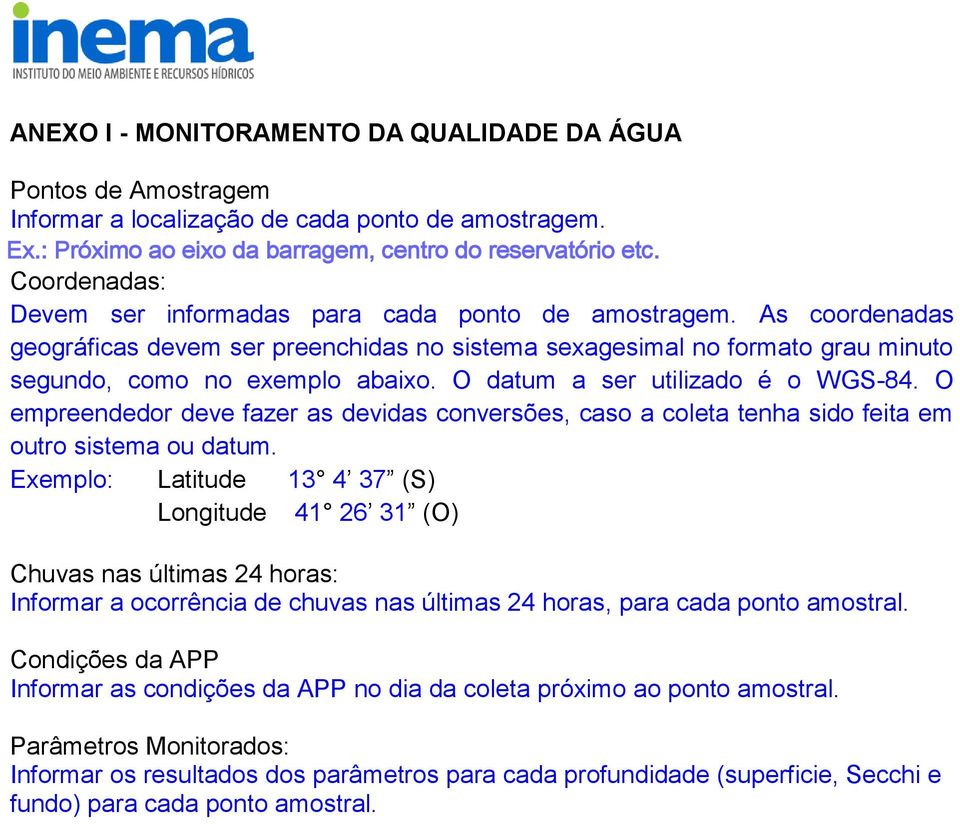 inema
INSTITUTO DO MEIO AMBIENTE E RECURSOS HÍDRICOS

ANEXO I - MONITORAMENTO DA QUALIDADE DA ÁGUA

Pontos de Amostragem
Informar a localização de cada ponto de amostragem.
Ex.: Próximo ao eixo da barragem, centro do reservatório etc.
Coordenadas:
Devem ser informadas para cada ponto de amostragem. As coordenadas geográficas devem ser preenchidas no sistema sexagesimal no formato grau minuto segundo, como no exemplo abaixo. O datum a ser utilizado é o WGS-84. O empreendedor deve fazer as devidas conversões, caso a coleta tenha sido feita em outro sistema ou datum.
Exemplo: Latitude 13° 4’ 37” (S)
Longitude 41° 26’ 31” (O)

Chuvas nas últimas 24 horas:
Informar a ocorrência de chuvas nas últimas 24 horas, para cada ponto amostral.

Condições da APP
Informar as condições da APP no dia da coleta próximo ao ponto amostral.

Parâmetros Monitorados:
Informar os resultados dos parâmetros para cada profundidade (superficie, Secchi e fundo) para cada ponto amostral.